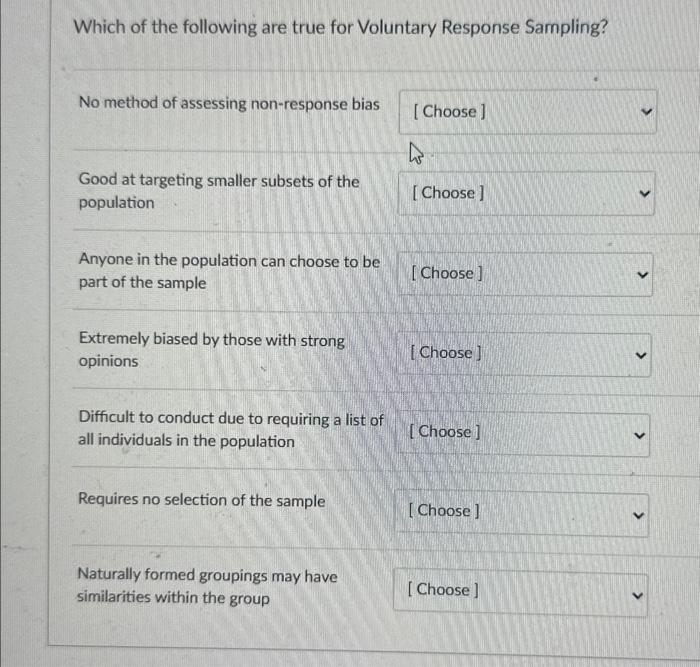 Which of the following are true for Voluntary Response Sampling?

No method of assessing non-response bias [ Choose ]

Good at targeting smaller subsets of the population [ Choose ]

Anyone in the population can choose to be part of the sample [ Choose ]

Extremely biased by those with strong opinions [ Choose ]

Difficult to conduct due to requiring a list of all individuals in the population [ Choose ]

Requires no selection of the sample [ Choose ]

Naturally formed groupings may have similarities within the group [ Choose ]